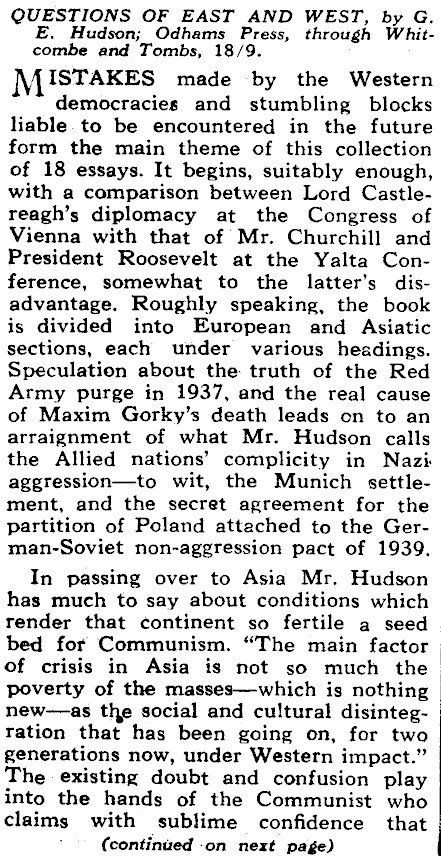 QUESTIONS OF EAST AND WEST, by G. E. Hudson; Odhams Press, through Whitcombe and Tombs, 18/9.

MISTAKES made by the Western democracies and stumbling blocks liable to be encountered in the future form the main theme of this collection of 18 essays. It begins, suitably enough, with a comparison between Lord Castlereagh's diplomacy at the Congress of Vienna with that of Mr. Churchill and President Roosevelt at the Yalta Conference, somewhat to the latter's disadvantage. Roughly speaking, the book is divided into European and Asiatic sections, each under various headings. Speculation about the truth of the Red Army purge in 1937, and the real cause of Maxim Gorky's death leads on to an arraignment of what Mr. Hudson calls the Allied nations' complicity in Nazi aggression—to wit, the Munich settlement, and the secret agreement for the partition of Poland attached to the German-Soviet non-aggression pact of 1939.

In passing over to Asia Mr. Hudson has much to say about conditions which render that continent so fertile a seed bed for Communism. "The main factor of crisis in Asia is not so much the poverty of the masses—which is nothing new—as the social and cultural disintegration that has been going on, for two generations now, under Western impact." The existing doubt and confusion play into the hands of the Communist who claims with sublime confidence that

(continued on next page)